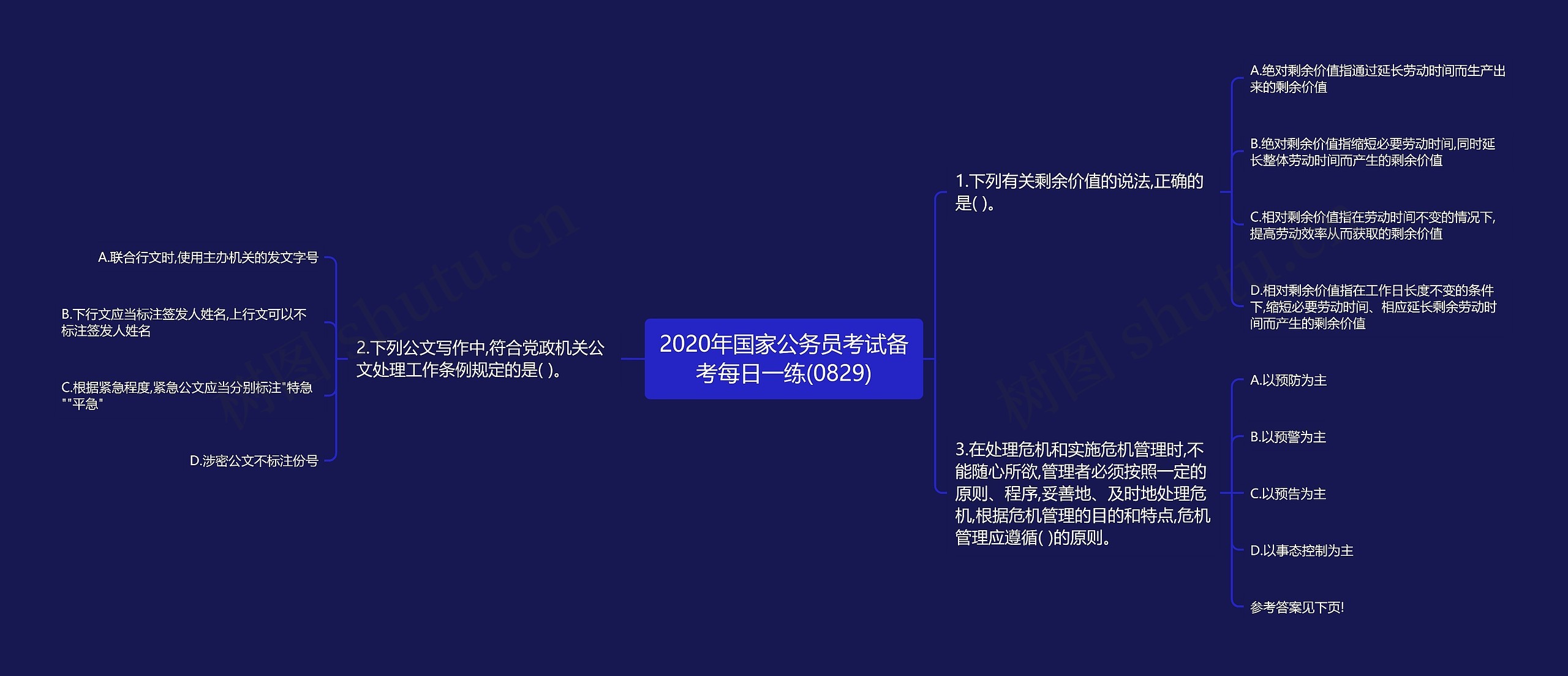 2020年国家公务员考试备考每日一练(0829)

1.下列有关剩余价值的说法,正确的是( )。

A.绝对剩余价值指通过延长劳动时间而生产出来的剩余价值

B.绝对剩余价值指缩短必要劳动时间,同时延长整体劳动时间而产生的剩余价值

C.相对剩余价值指在劳动时间不变的情况下,提高劳动效率从而获取的剩余价值

D.相对剩余价值指在工作日长度不变的条件下,缩短必要劳动时间、相应延长剩余劳动时间而产生的剩余价值

2.下列公文写作中,符合党政机关公文处理工作条例规定的是( )。

A.联合行文时,使用主办机关的发文字号

B.下行文应当标注签发人姓名,上行文可以不标注签发人姓名

C.根据紧急程度,紧急公文应当分别标注"特急""平急"

D.涉密公文不标注份号

3.在处理危机和实施危机管理时,不能随心所欲,管理者必须按照一定的原则、程序,妥善地、及时地处理危机,根据危机管理的目的和特点,危机管理应遵循( )的原则。

A.以预防为主

B.以预警为主

C.以预告为主

D.以事态控制为主

参考答案见下页!

树图 shutu.cn

树图 shutu.cn